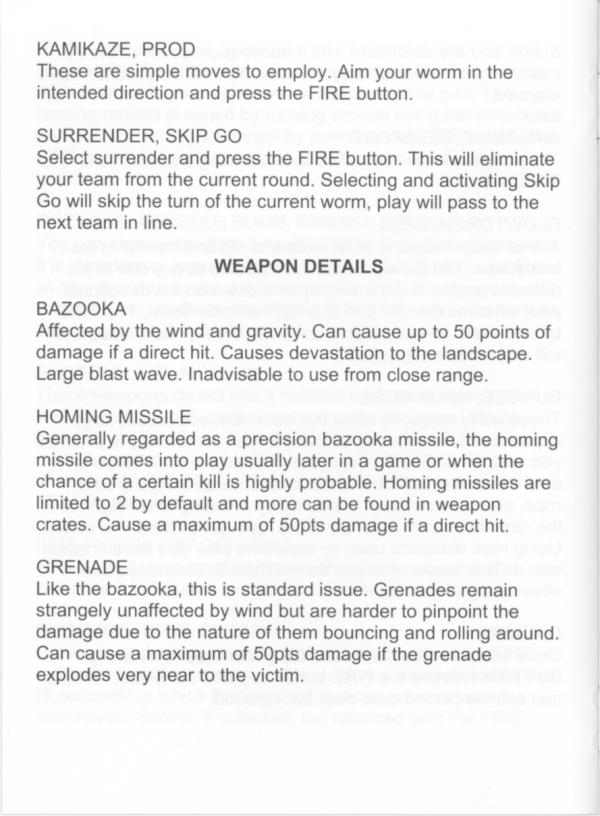 KAMIKAZE, PROD
These are simple moves to employ. Aim your worm in the intended direction and press the FIRE button.

SURRENDER, SKIP GO
Select surrender and press the FIRE button. This will eliminate your team from the current round. Selecting and activating Skip Go will skip the turn of the current worm, play will pass to the next team in line.

WEAPON DETAILS

BAZOOKA
Affected by the wind and gravity. Can cause up to 50 points of damage if a direct hit. Causes devastation to the landscape. Large blast wave. Inadvisable to use from close range.

HOMING MISSILE
Generally regarded as a precision bazooka missile, the homing missile comes into play usually later in a game or when the chance of a certain kill is highly probable. Homing missiles are limited to 2 by default and more can be found in weapon crates. Cause a maximum of 50pts damage if a direct hit.

GRENADE
Like the bazooka, this is standard issue. Grenades remain strangely unaffected by wind but are harder to pinpoint the damage due to the nature of them bouncing and rolling around. Can cause a maximum of 50pts damage if the grenade explodes very near to the victim.